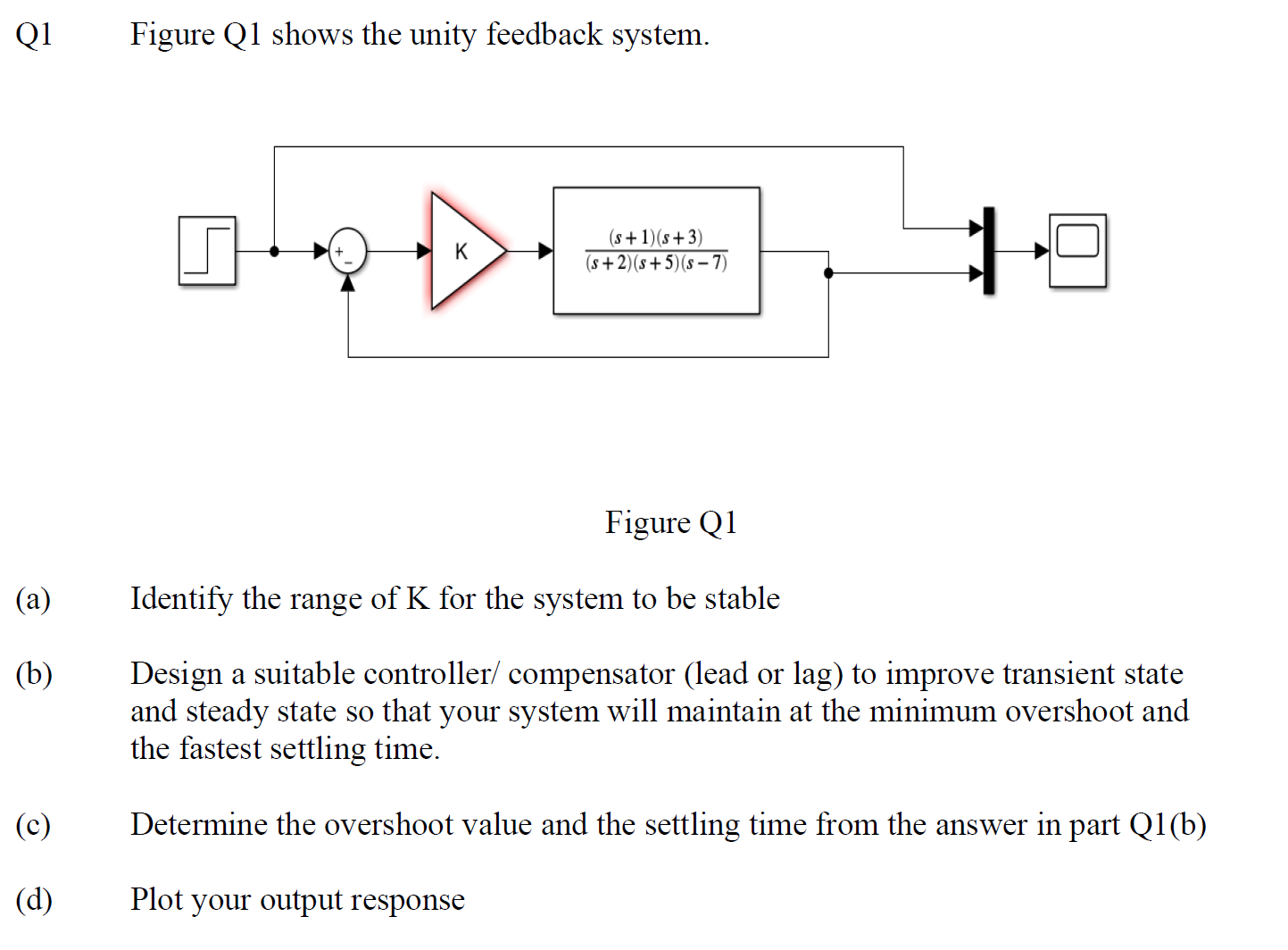 Q1 Figure Q1 shows the unity feedback system.

+
-
K
$\frac{(s+1)(s+3)}{(s+2)(s+5)(s-7)}$

Figure Q1

(a) Identify the range of K for the system to be stable

(b) Design a suitable controller/ compensator (lead or lag) to improve transient state and steady state so that your system will maintain at the minimum overshoot and the fastest settling time.

(c) Determine the overshoot value and the settling time from the answer in part Q1(b)

(d) Plot your output response